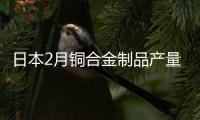 日本2月铜合金制品产量